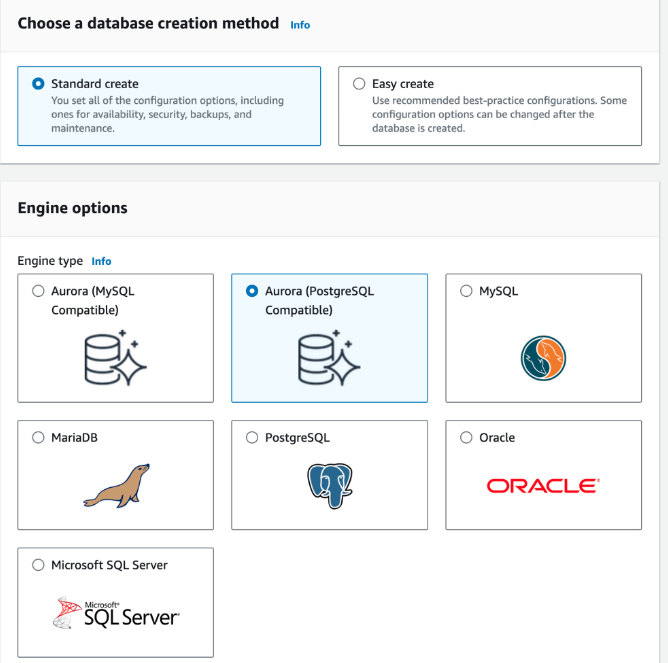 Choose a database creation method Info

Standard create
You set all of the configuration options, including ones for availability, security, backups, and maintenance.

Easy create
Use recommended best-practice configurations. Some configuration options can be changed after the database is created.

Engine options

Engine type Info

Aurora (MySQL Compatible)

Aurora (PostgreSQL Compatible)

MySQL

MariaDB

PostgreSQL

Oracle

ORACLE

Microsoft SQL Server

Microsoft SQL Server